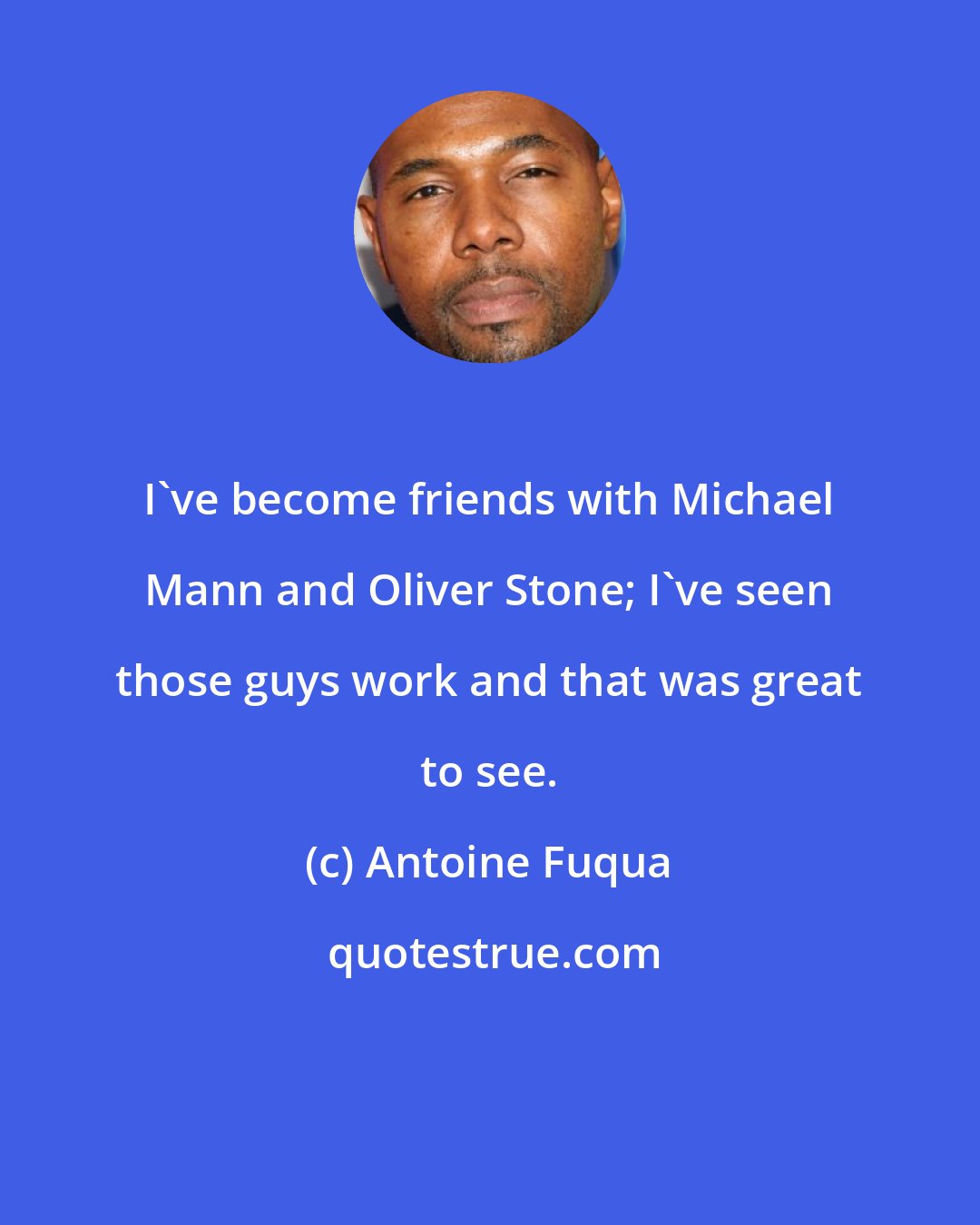 I`ve become friends with Michael Mann and Oliver Stone; I`ve seen those guys work and that was great to see.

(c) Antoine Fuqua

quotestrue.com